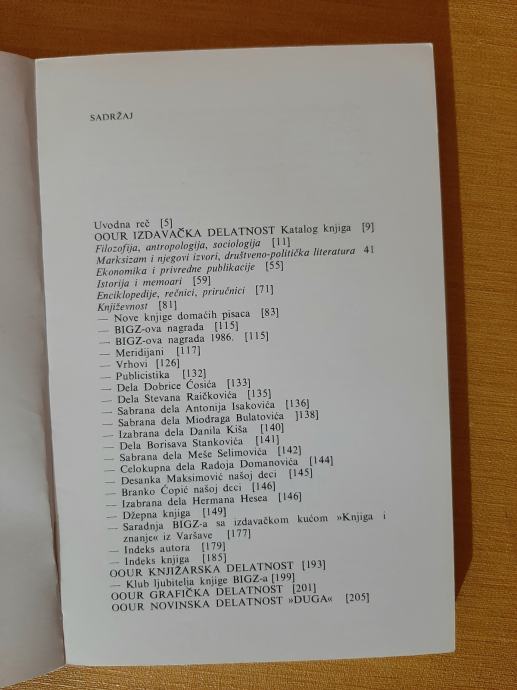 SADRŽAJ

Uvodna reč [5]
OOUR IZDAVAČKA DELATNOST Katalog knjiga [9]
Filozofija, antropologija, sociologija [11]
Marksizam i njegovi izvori, društveno-politička literatura 41
Ekonomika i privredne publikacije [55]
Istorija i memoari [59]
Enciklopedije, rečnici, priručnici [71]
Književnost [81]
— Nove knjige domaćih pisaca [83]
— BIGZ-ova nagrada [115]
— BIGZ-ova nagrada 1986. [115]
— Meridijani [117]
— Vrhovi [126]
— Publicistika [132]
— Dela Dobrice Ćosića [133]
— Dela Stevana Raičkovića [135]
— Sabrana dela Antonija Isakovića [136]
— Sabrana dela Miodraga Bulatovića ]138]
— Izabrana dela Danila Kiša [140]
— Dela Borisava Stankovića [141]
— Sabrana dela Meše Selimovića [142]
— Celokupna dela Radoja Domanovića [144]
— Desanka Maksimović našoj deci [145]
— Branko Ćopić našoj deci [146]
— Izabrana dela Hermana Hesea [146]
— Džepna knjiga [149]
— Saradnja BIGZ-a sa izdavačkom kućom »Knjiga i znanje« iz Varšave [177]
— Indeks autora [179]
— Indeks knjiga [185]
OOUR KNJIŽARSKA DELATNOST [193]
— Klub ljubitelja knjige BIGZ-a [199]
OOUR GRAFIČKA DELATNOST [201]
OOUR NOVINSKA DELATNOST »DUGA« [205]